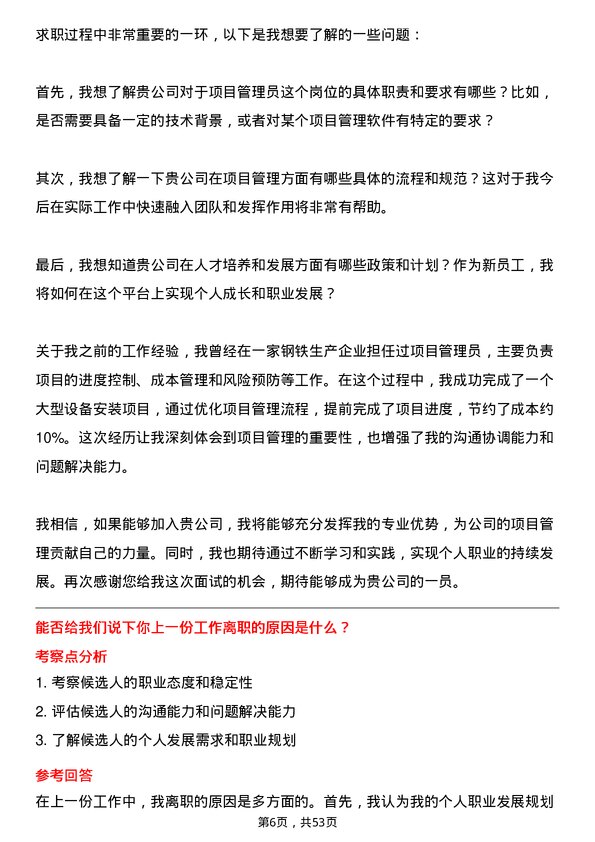 求职过程中非常重要的一环，以下是我想要了解的一些问题：

首先，我想了解贵公司对于项目管理员这个岗位的具体职责和要求有哪些？比如，是否需要具备一定的技术背景，或者对某个项目管理软件有特定的要求？

其次，我想了解一下贵公司在项目管理方面有哪些具体的流程和规范？这对于我今后在实际工作中快速融入团队和发挥作用将非常有帮助。

最后，我想知道贵公司在人才培养和发展方面有哪些政策和计划？作为新员工，我将如何在这个平台上实现个人成长和职业发展？

关于我之前的工作经验，我曾经在一家钢铁生产企业担任过项目管理员，主要负责项目的进度控制、成本管理和风险预防等工作。在这个过程中，我成功完成了一个大型设备安装项目，通过优化项目管理流程，提前完成了项目进度，节约了成本约10%。这次经历让我深刻体会到项目管理的重要性，也增强了我的沟通协调能力和问题解决能力。

我相信，如果能够加入贵公司，我将能够充分发挥我的专业优势，为公司的项目管理贡献自己的力量。同时，我也期待通过不断学习和实践，实现个人职业的持续发展。再次感谢您给我这次面试的机会，期待能够成为贵公司的一员。

能否给我们说下你上一份工作离职的原因是什么？

考察点分析

1. 考察候选人的职业态度和稳定性
2. 评估候选人的沟通能力和问题解决能力
3. 了解候选人的个人发展需求和职业规划

参考回答

在上一份工作中，我离职的原因是多方面的。首先，我认为我的个人职业发展规划

第6页，共53页